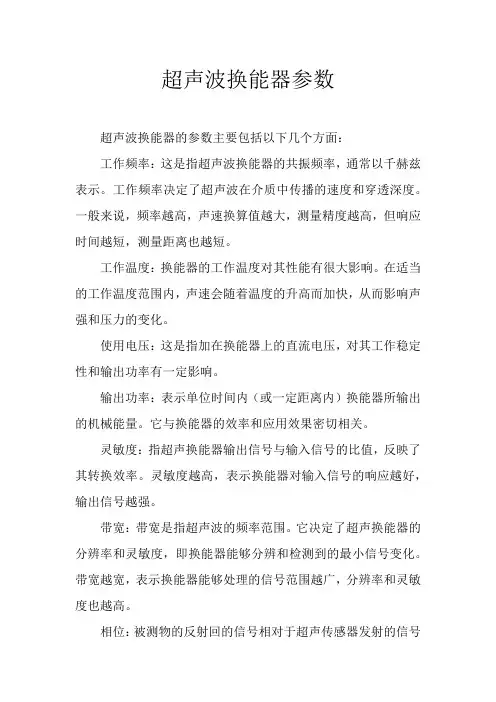 超声波换能器参数

超声波换能器的参数主要包括以下几个方面：

工作频率：这是指超声波换能器的共振频率，通常以千赫兹表示。工作频率决定了超声波在介质中传播的速度和穿透深度。一般来说，频率越高，声速换算值越大，测量精度越高，但响应时间越短，测量距离也越短。

工作温度：换能器的工作温度对其性能有很大影响。在适当的工作温度范围内，声速会随着温度的升高而加快，从而影响声强和压力的变化。

使用电压：这是指加在换能器上的直流电压，对其工作稳定性和输出功率有一定影响。

输出功率：表示单位时间内（或一定距离内）换能器所输出的机械能量。它与换能器的效率和应用效果密切相关。

灵敏度：指超声换能器输出信号与输入信号的比值，反映了其转换效率。灵敏度越高，表示换能器对输入信号的响应越好，输出信号越强。

带宽：带宽是指超声波的频率范围。它决定了超声换能器的分辨率和灵敏度，即换能器能够分辨和检测到的最小信号变化。带宽越宽，表示换能器能够处理的信号范围越广，分辨率和灵敏度也越高。

相位：被测物的反射回的信号相对于超声传感器发射的信号